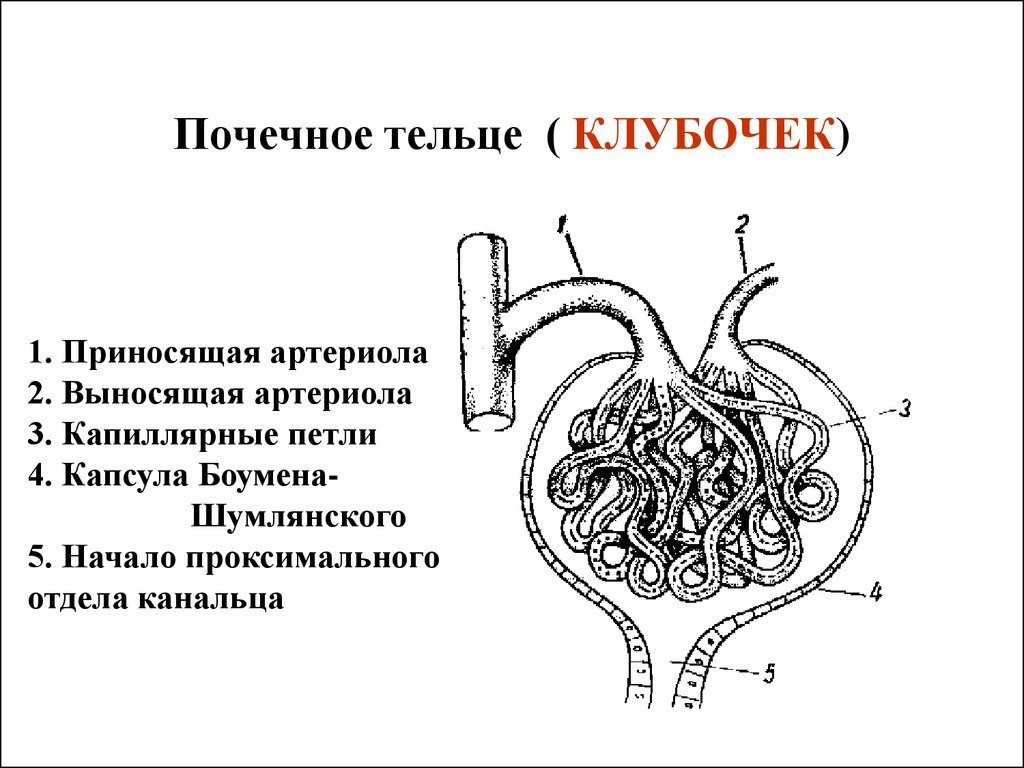 Почечное тельце ( КЛУБОЧЕК)

1. Приносящая артериола
2. Выносящая артериола
3. Капиллярные петли
4. Капсула Боумена-Шумлянского
5. Начало проксимального отдела канальца

1
2
3
4
5